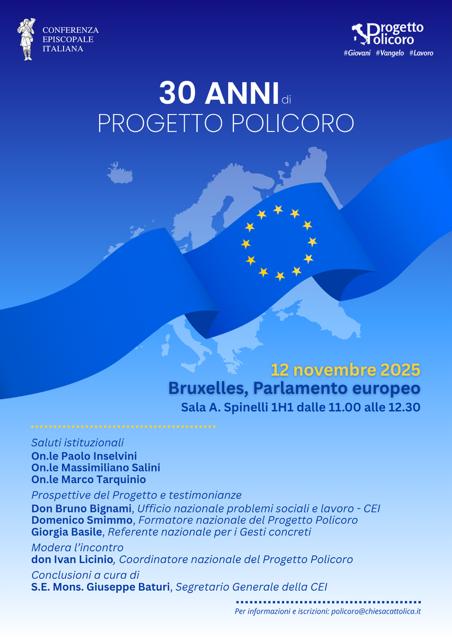 CONFERENZA EPISCOPALE ITALIANA

Progetto Policoro
#Giovani #Vangelo #Lavoro

30 ANNI di
PROGETTO POLICORO

12 novembre 2025
Bruxelles, Parlamento europeo
Sala A. Spinelli 1H1 dalle 11.00 alle 12.30

Saluti istituzionali
On.le Paolo Inselvini
On.le Massimiliano Salini
On.le Marco Tarquinio

Prospettive del Progetto e testimonianze
Don Bruno Bignami, Ufficio nazionale problemi sociali e lavoro - CEI
Domenico Smimmo, Formatore nazionale del Progetto Policoro
Giorgia Basile, Referente nazionale per i Gesti concreti

Modera l'incontro
don Ivan Licinio, Coordinatore nazionale del Progetto Policoro

Conclusioni a cura di
S.E. Mons. Giuseppe Baturi, Segretario Generale della CEI

Per informazioni e iscrizioni: policoro@chiesacattolica.it